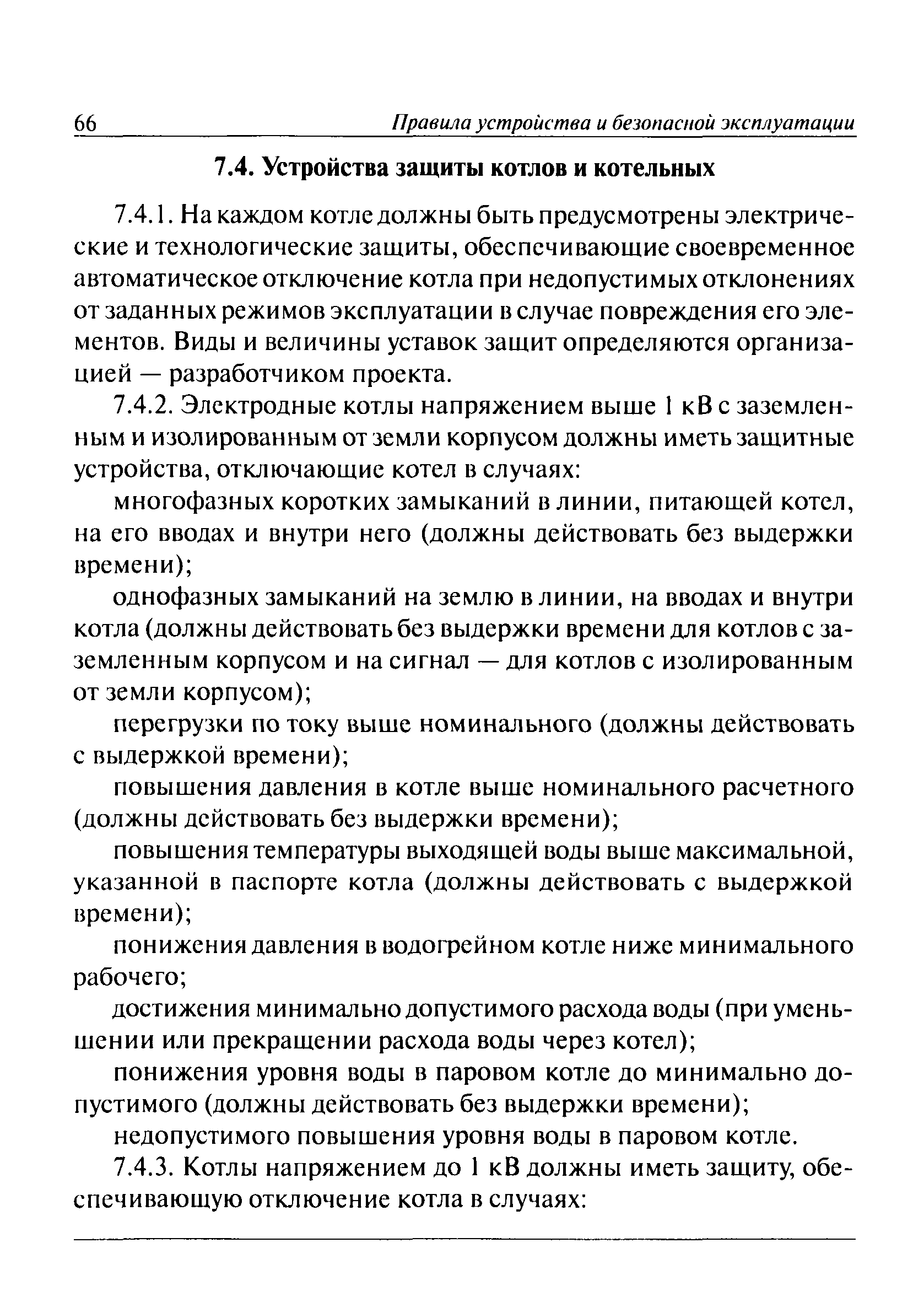 66 Правила устройства и безопасной эксплуатации

7.4. Устройства защиты котлов и котельных

7.4.1. На каждом котле должны быть предусмотрены электрические и технологические защиты, обеспечивающие своевременное автоматическое отключение котла при недопустимых отклонениях от заданных режимов эксплуатации в случае повреждения его элементов. Виды и величины уставок защит определяются организацией — разработчиком проекта.

7.4.2. Электродные котлы напряжением выше 1 кВ с заземленным и изолированным от земли корпусом должны иметь защитные устройства, отключающие котел в случаях:

многофазных коротких замыканий в линии, питающей котел, на его вводах и внутри него (должны действовать без выдержки времени);

однофазных замыканий на землю в линии, на вводах и внутри котла (должны действовать без выдержки времени для котлов с заземленным корпусом и на сигнал — для котлов с изолированным от земли корпусом);

перегрузки по току выше номинального (должны действовать с выдержкой времени);

повышения давления в котле выше номинального расчетного (должны действовать без выдержки времени);

повышения температуры выходящей воды выше максимальной, указанной в паспорте котла (должны действовать с выдержкой времени);

понижения давления в водогрейном котле ниже минимального рабочего;

достижения минимально допустимого расхода воды (при уменьшении или прекращении расхода воды через котел);

понижения уровня воды в паровом котле до минимально допустимого (должны действовать без выдержки времени);

недопустимого повышения уровня воды в паровом котле.

7.4.3. Котлы напряжением до 1 кВ должны иметь защиту, обеспечивающую отключение котла в случаях: